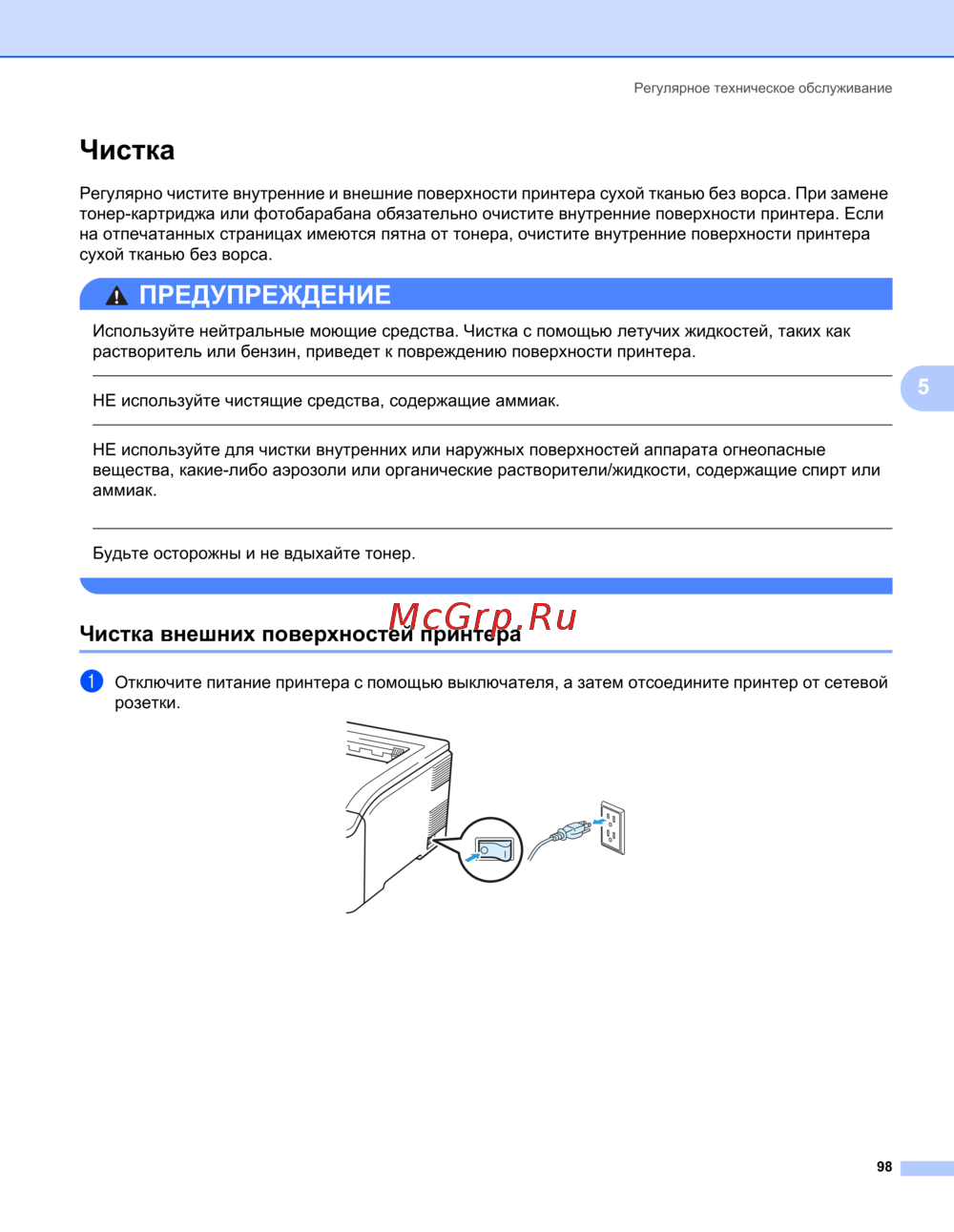 Регулярное техническое обслуживание

Чистка

Регулярно чистите внутренние и внешние поверхности принтера сухой тканью без ворса. При замене тонер-картриджа или фотобарабана обязательно очистите внутренние поверхности принтера. Если на отпечатанных страницах имеются пятна от тонера, очистите внутренние поверхности принтера сухой тканью без ворса.

ПРЕДУПРЕЖДЕНИЕ

Используйте нейтральные моющие средства. Чистка с помощью летучих жидкостей, таких как растворитель или бензин, приведет к повреждению поверхности принтера.

НЕ используйте чистящие средства, содержащие аммиак.

НЕ используйте для чистки внутренних или наружных поверхностей аппарата огнеопасные вещества, какие-либо аэрозоли или органические растворители/жидкости, содержащие спирт или аммиак.

Будьте осторожны и не вдыхайте тонер.

5

McGrp.Ru

Чистка внешних поверхностей принтера

1 Отключите питание принтера с помощью выключателя, а затем отсоедините принтер от сетевой розетки.

98